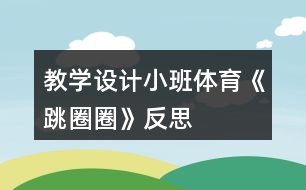 教学设计小班体育《跳圈圈》反思